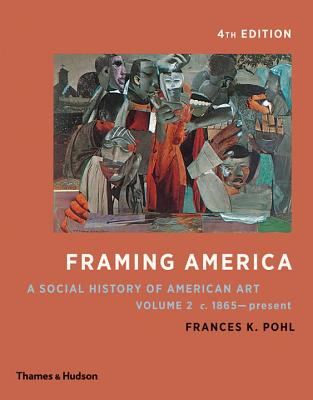 4TH EDITION

FRAMING AMERICA

A SOCIAL HISTORY OF AMERICAN ART

VOLUME 2 c. 1865—present

FRANCES K. POHL

Thames & Hudson